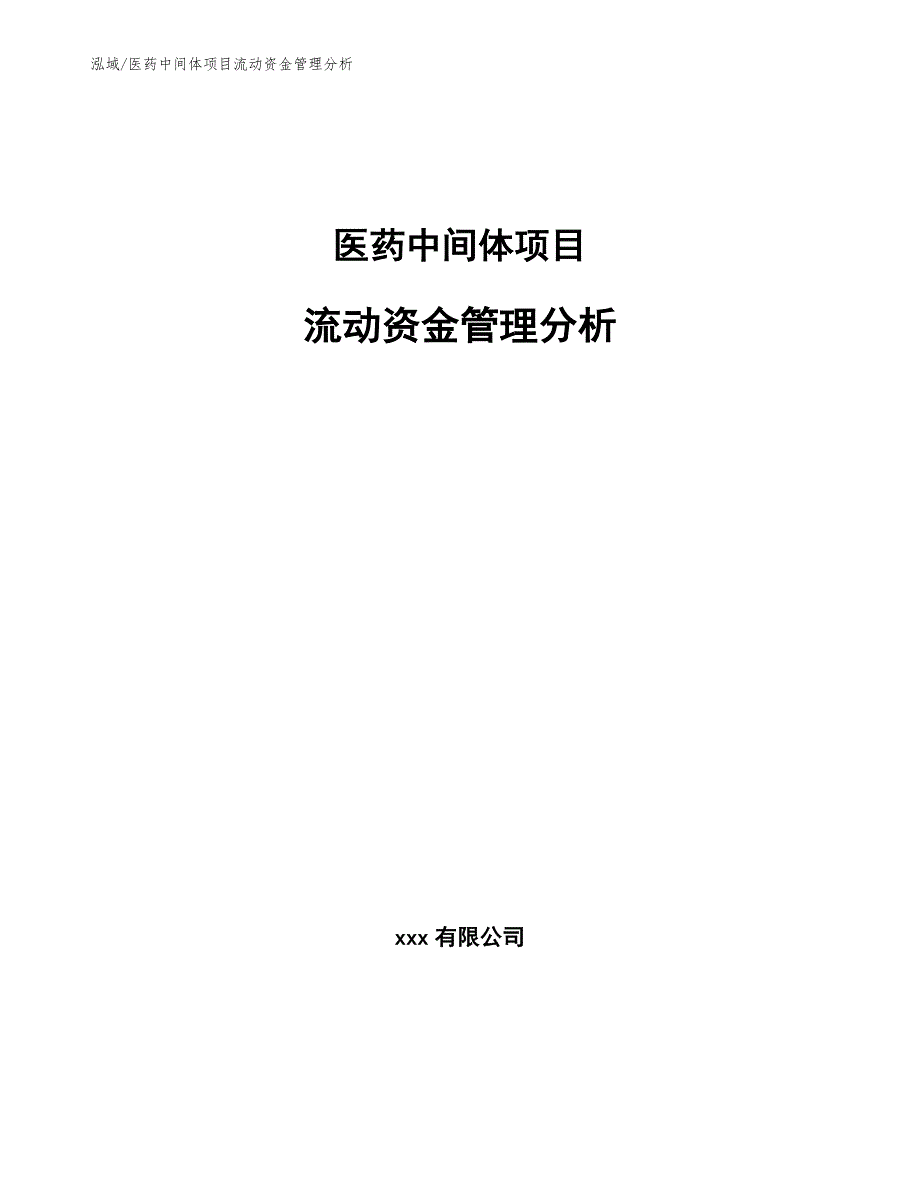 泓域/医药中间体项目流动资金管理分析

医药中间体项目

流动资金管理分析

xxx 有限公司